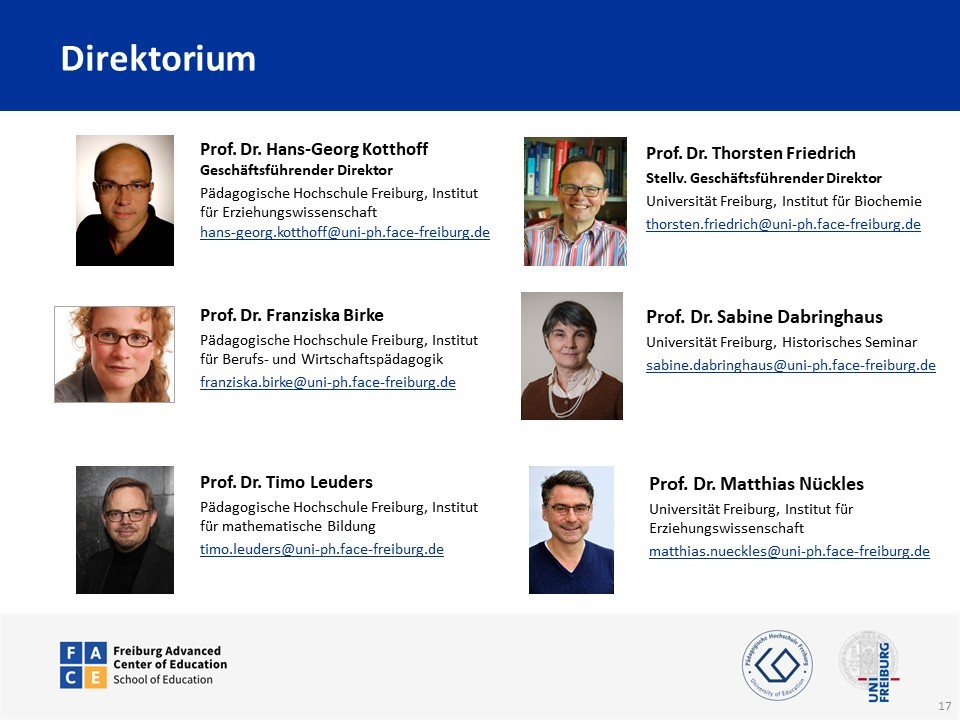 Direktorium

Prof. Dr. Hans-Georg Kotthoff
Geschäftsführender Direktor
Pädagogische Hochschule Freiburg, Institut für Erziehungswissenschaft
hans-georg.kotthoff@uni-ph.face-freiburg.de

Prof. Dr. Franziska Birke
Pädagogische Hochschule Freiburg, Institut für Berufs- und Wirtschaftspädagogik
franziska.birke@uni-ph.face-freiburg.de

Prof. Dr. Timo Leuders
Pädagogische Hochschule Freiburg, Institut für mathematische Bildung
timo.leuders@uni-ph.face-freiburg.de

Prof. Dr. Thorsten Friedrich
Stellv. Geschäftsführender Direktor
Universität Freiburg, Institut für Biochemie
thorsten.friedrich@uni-ph.face-freiburg.de

Prof. Dr. Sabine Dabringhaus
Universität Freiburg, Historisches Seminar
sabine.dabringhaus@uni-ph.face-freiburg.de

Prof. Dr. Matthias Nückles
Universität Freiburg, Institut für Erziehungswissenschaft
matthias.nueckles@uni-ph.face-freiburg.de

F A C E
Freiburg Advanced Center of Education
School of Education

Pädagogische Hochschule Freiburg
University of Education

UNI FREIBURG

17